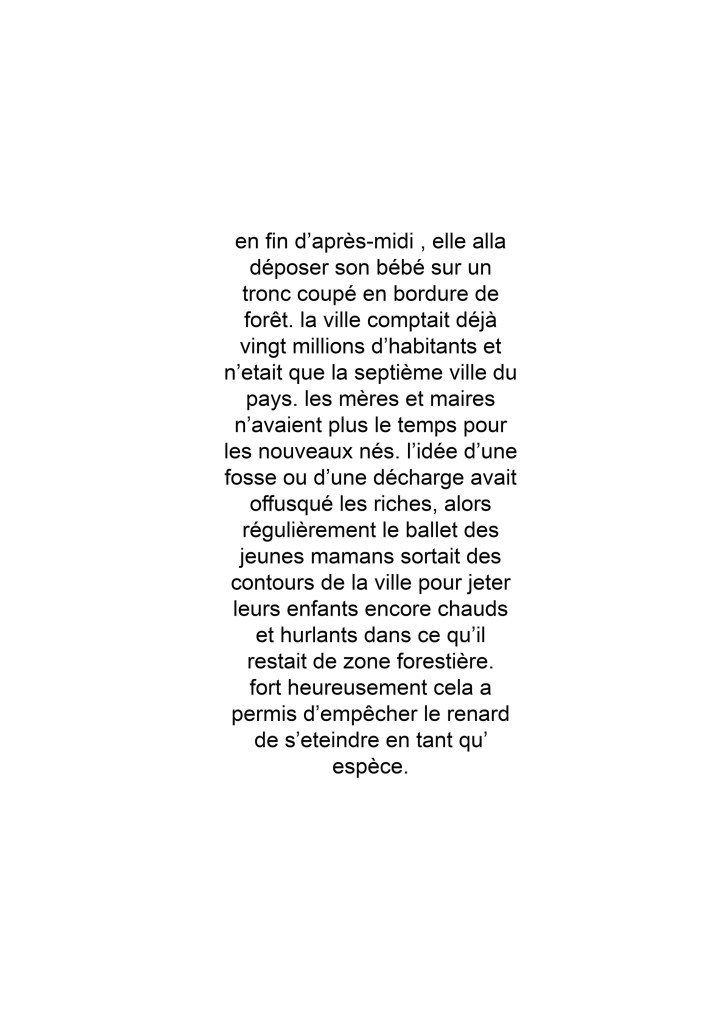 en fin d’après-midi , elle alla déposer son bébé sur un tronc coupé en bordure de forêt. la ville comptait déjà vingt millions d’habitants et n’etait que la septième ville du pays. les mères et maires n’avaient plus le temps pour les nouveaux nés. l’idée d’une fosse ou d’une décharge avait offusqué les riches, alors régulièrement le ballet des jeunes mamans sortait des contours de la ville pour jeter leurs enfants encore chauds et hurlants dans ce qu’il restait de zone forestière. fort heureusement cela a permis d’empêcher le renard de s’eteindre en tant qu’ espèce.